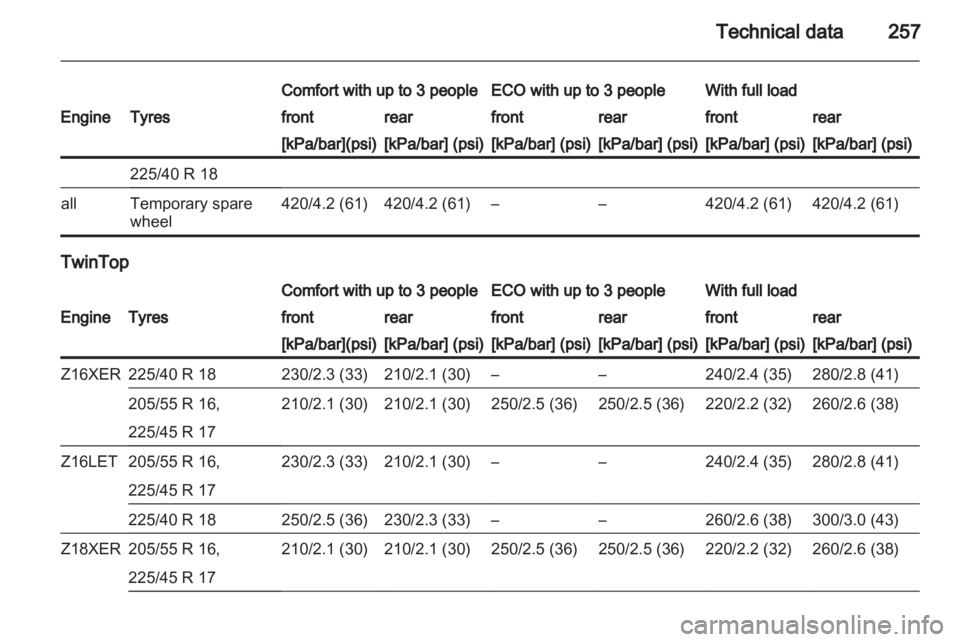 Technical data 257

| Engine | Tyres | Comfort with up to 3 people front [kPa/bar](psi) | Comfort with up to 3 people rear [kPa/bar] (psi) | ECO with up to 3 people front [kPa/bar] (psi) | ECO with up to 3 people rear [kPa/bar] (psi) | With full load front [kPa/bar] (psi) | With full load rear [kPa/bar] (psi) |
|---|---|---|---|---|---|---|---|
| | 225/40 R 18 | | | | | | |
| all | Temporary spare wheel | 420/4.2 (61) | 420/4.2 (61) | – | – | 420/4.2 (61) | 420/4.2 (61) |

TwinTop

| Engine | Tyres | Comfort with up to 3 people front [kPa/bar](psi) | Comfort with up to 3 people rear [kPa/bar] (psi) | ECO with up to 3 people front [kPa/bar] (psi) | ECO with up to 3 people rear [kPa/bar] (psi) | With full load front [kPa/bar] (psi) | With full load rear [kPa/bar] (psi) |
|---|---|---|---|---|---|---|---|
| Z16XER | 225/40 R 18 | 230/2.3 (33) | 210/2.1 (30) | – | – | 240/2.4 (35) | 280/2.8 (41) |
| | 205/55 R 16, 225/45 R 17 | 210/2.1 (30) | 210/2.1 (30) | 250/2.5 (36) | 250/2.5 (36) | 220/2.2 (32) | 260/2.6 (38) |
| Z16LET | 205/55 R 16, 225/45 R 17 | 230/2.3 (33) | 210/2.1 (30) | – | – | 240/2.4 (35) | 280/2.8 (41) |
| | 225/40 R 18 | 250/2.5 (36) | 230/2.3 (33) | – | – | 260/2.6 (38) | 300/3.0 (43) |
| Z18XER | 205/55 R 16, 225/45 R 17 | 210/2.1 (30) | 210/2.1 (30) | 250/2.5 (36) | 250/2.5 (36) | 220/2.2 (32) | 260/2.6 (38) |

carmanualsonline.info